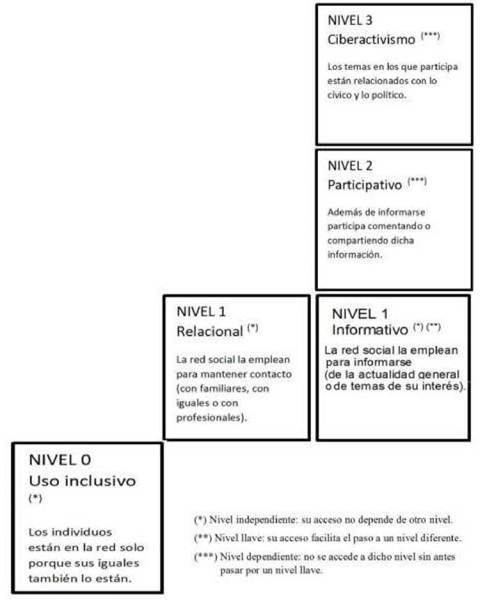 NIVEL 3
Ciberactivismo (***)

Los temas en los que participa están relacionados con lo cívico y lo político.

NIVEL 2
Participativo (***)

Además de informarse participa comentando o compartiendo dicha información.

NIVEL 1
Relacional (*)

La red social la emplean para mantener contacto (con familiares, con iguales o con profesionales).

NIVEL 1
Informativo (*) (**)

La red social la emplean para informarse (de la actualidad general o de temas de su interés).

NIVEL 0
Uso inclusivo
(*)

Los individuos están en la red solo porque sus iguales también lo están.

(*) Nivel independiente: su acceso no depende de otro nivel.
(**) Nivel llave: su acceso facilita el paso a un nivel diferente.
(***) Nivel dependiente: no se accede a dicho nivel sin antes pasar por un nivel llave.